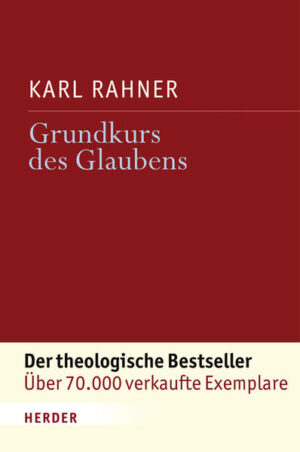 KARL RAHNER

Grundkurs des Glaubens

Der theologische Bestseller
Über 70.000 verkaufte Exemplare

HERDER